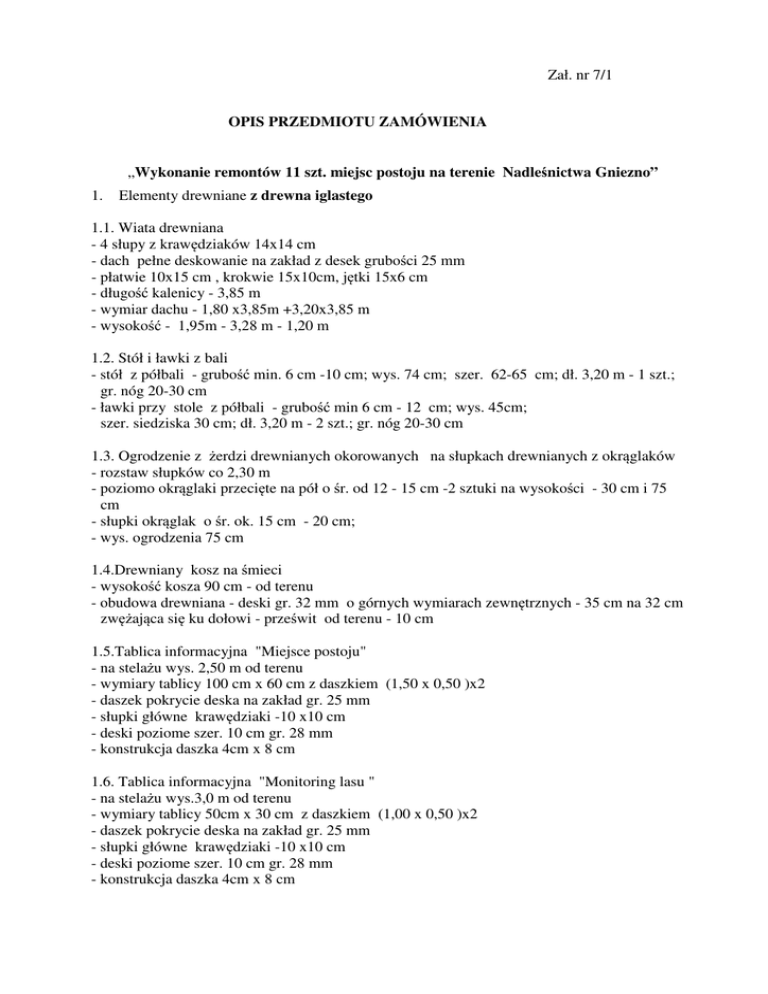 Zał. nr 7/1

OPIS PRZEDMIOTU ZAMÓWIENIA

„Wykonanie remontów 11 szt. miejsc postoju na terenie Nadleśnictwa Gniezno”

1. Elementy drewniane z drewna iglastego

1.1. Wiata drewniana
- 4 słupy z krawędziaków 14x14 cm
- dach pełne deskowanie na zakład z desek grubości 25 mm
- płatwie 10x15 cm , krokwie 15x10cm, jętki 15x6 cm
- długość kalenicy - 3,85 m
- wymiar dachu - 1,80 x3,85m +3,20x3,85 m
- wysokość - 1,95m - 3,28 m - 1,20 m

1.2. Stół i ławki z bali
- stół z półbali - grubość min. 6 cm -10 cm; wys. 74 cm; szer. 62-65 cm; dł. 3,20 m - 1 szt.; gr. nóg 20-30 cm
- ławki przy stole z półbali - grubość min 6 cm - 12 cm; wys. 45cm; szer. siedziska 30 cm; dł. 3,20 m - 2 szt.; gr. nóg 20-30 cm

1.3. Ogrodzenie z żerdzi drewnianych okorowanych na słupkach drewnianych z okrąglaków
- rozstaw słupków co 2,30 m
- poziomo okrąglaki przecięte na pół o śr. od 12 - 15 cm -2 sztuki na wysokości - 30 cm i 75 cm
- słupki okrąglak o śr. ok. 15 cm - 20 cm;
- wys. ogrodzenia 75 cm

1.4.Drewniany kosz na śmieci
- wysokość kosza 90 cm - od terenu
- obudowa drewniana - deski gr. 32 mm o górnych wymiarach zewnętrznych - 35 cm na 32 cm zwężająca się ku dołowi - prześwit od terenu - 10 cm

1.5.Tablica informacyjna "Miejsce postoju"
- na stelażu wys. 2,50 m od terenu
- wymiary tablicy 100 cm x 60 cm z daszkiem (1,50 x 0,50 )x2
- daszek pokrycie deska na zakład gr. 25 mm
- słupki główne krawędziaki -10 x10 cm
- deski poziome szer. 10 cm gr. 28 mm
- konstrukcja daszka 4cm x 8 cm

1.6. Tablica informacyjna "Monitoring lasu "
- na stelażu wys.3,0 m od terenu
- wymiary tablicy 50cm x 30 cm z daszkiem (1,00 x 0,50 )x2
- daszek pokrycie deska na zakład gr. 25 mm
- słupki główne krawędziaki -10 x10 cm
- deski poziome szer. 10 cm gr. 28 mm
- konstrukcja daszka 4cm x 8 cm